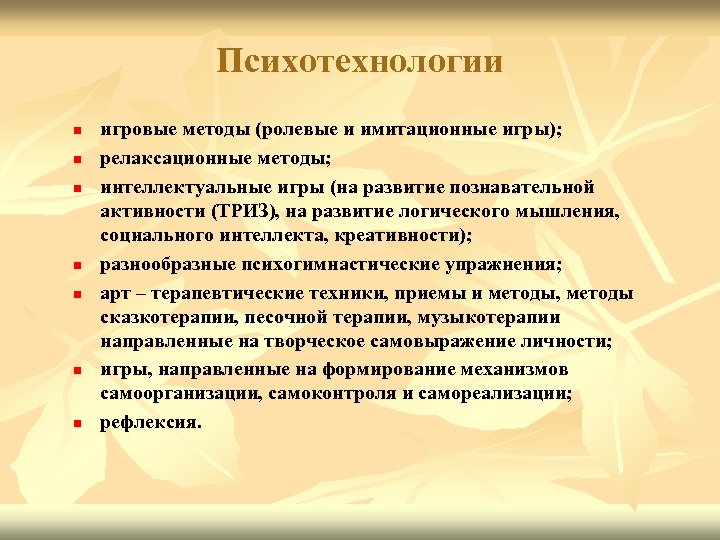 Психотехнологии

- игровые методы (ролевые и имитационные игры);
- релаксационные методы;
- интеллектуальные игры (на развитие познавательной активности (ТРИЗ), на развитие логического мышления, социального интеллекта, креативности);
- разнообразные психогимнастические упражнения;
- арт – терапевтические техники, приемы и методы, методы сказкотерапии, песочной терапии, музыкотерапии направленные на творческое самовыражение личности;
- игры, направленные на формирование механизмов самоорганизации, самоконтроля и самореализации;
- рефлексия.